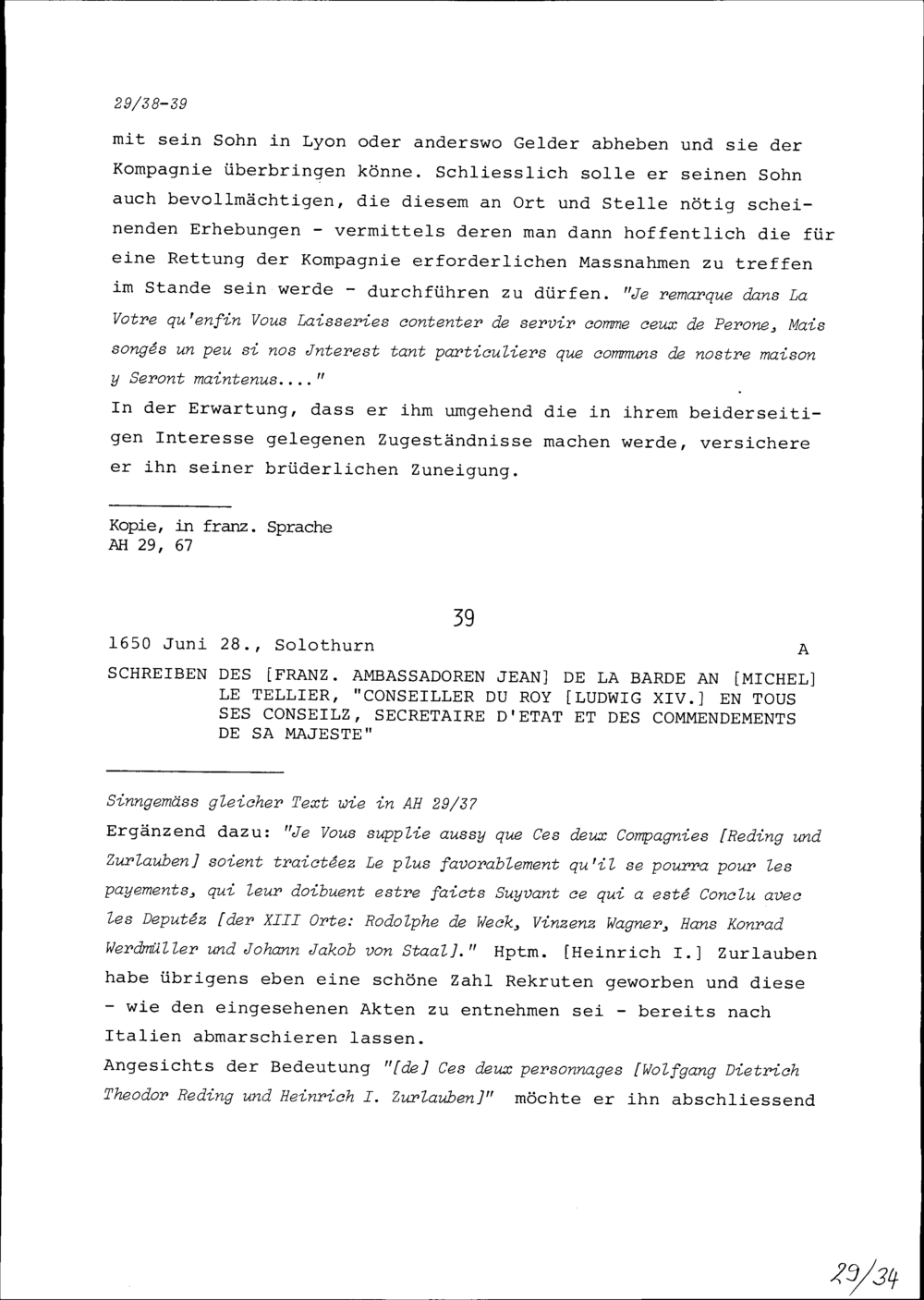 29/38-39

mit sein Sohn in Lyon oder anderswo Gelder abheben und sie der Kompagnie überbringen könne. Schliesslich solle er seinen Sohn auch bevollmächtigen, die diesem an Ort und Stelle nötig scheinenden Erhebungen - vermittels deren man dann hoffentlich die für eine Rettung der Kompagnie erforderlichen Massnahmen zu treffen im Stande sein werde - durchführen zu dürfen. "Je remarque dans La Votre qu'enfin Vous Laisseries contenter de servir comme ceux de Perone, Mais songés un peu si nos Jnterest tant particuliers que communs de nostre maison y Seront maintenus...."
In der Erwartung, dass er ihm umgehend die in ihrem beiderseitigen Interesse gelegenen Zugeständnisse machen werde, versichere er ihn seiner brüderlichen Zuneigung.

Kopie, in franz. Sprache
AH 29, 67

39

1650 Juni 28., Solothurn

A

SCHREIBEN DES [FRANZ. AMBASSADOREN JEAN] DE LA BARDE AN [MICHEL] LE TELLIER, "CONSEILLER DU ROY [LUDWIG XIV.] EN TOUS SES CONSEILZ, SECRETAIRE D'ETAT ET DES COMMENDEMENTS DE SA MAJESTE"

Sinngemäss gleicher Text wie in AH 29/37
Ergänzend dazu: "Je Vous supplie aussy que Ces deux Compagnies [Reding und Zurlauben] soient traictéez Le plus favorablement qu'il se pourra pour les payements, qui leur doibuent estre faicts Suyvant ce qui a esté Conclu avec les Deputéz [der XIII Orte: Rodolphe de Weck, Vinzenz Wagner, Hans Konrad Werdmüller und Johann Jakob von Staal]." Hptm. [Heinrich I.] Zurlauben habe übrigens eben eine schöne Zahl Rekruten geworben und diese - wie den eingesehenen Akten zu entnehmen sei - bereits nach Italien abmarschieren lassen.
Angesichts der Bedeutung "[de] Ces deux personnages [Wolfgang Dietrich Theodor Reding und Heinrich I. Zurlauben]" möchte er ihn abschliessend

29/34